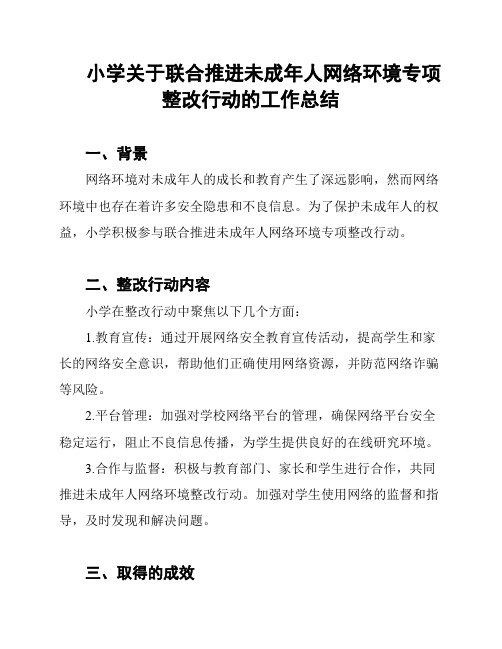 小学关于联合推进未成年人网络环境专项整改行动的工作总结

一、背景

网络环境对未成年人的成长和教育产生了深远影响，然而网络环境中也存在着许多安全隐患和不良信息。为了保护未成年人的权益，小学积极参与联合推进未成年人网络环境专项整改行动。

二、整改行动内容

小学在整改行动中聚焦以下几个方面：

1.教育宣传：通过开展网络安全教育宣传活动，提高学生和家长的网络安全意识，帮助他们正确使用网络资源，并防范网络诈骗等风险。

2.平台管理：加强对学校网络平台的管理，确保网络平台安全稳定运行，阻止不良信息传播，为学生提供良好的在线研究环境。

3.合作与监督：积极与教育部门、家长和学生进行合作，共同推进未成年人网络环境整改行动。加强对学生使用网络的监督和指导，及时发现和解决问题。

三、取得的成效